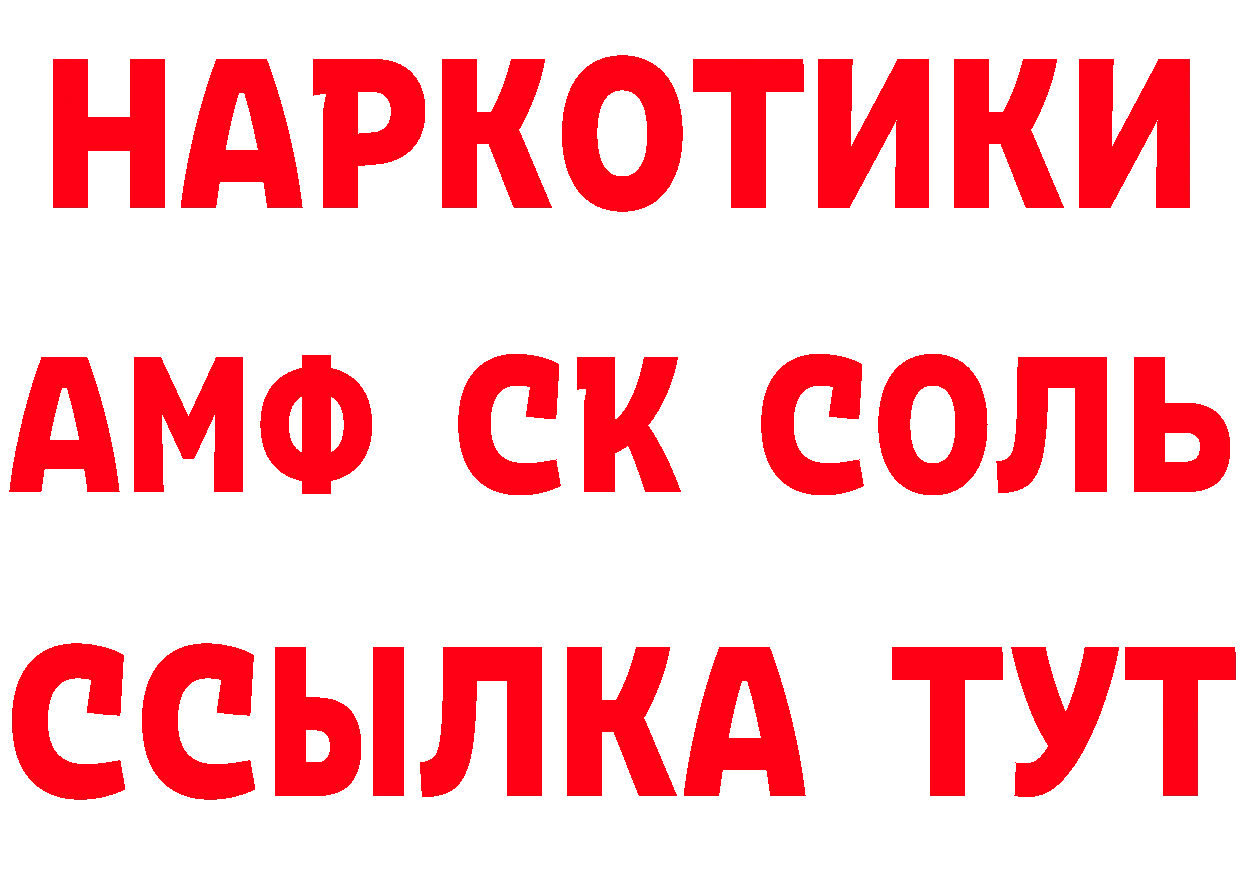 НАРКОТИКИ
АМФ СК СОЛЬ
ССЫЛКА ТУТ